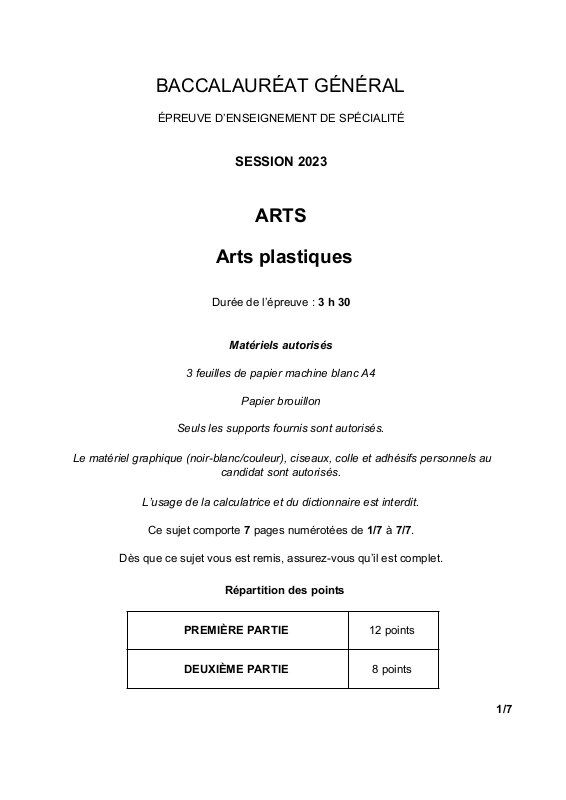 BACCALAURÉAT GÉNÉRAL

ÉPREUVE D'ENSEIGNEMENT DE SPÉCIALITÉ

SESSION 2023

ARTS

Arts plastiques

Durée de l'épreuve : 3 h 30

Matériels autorisés

3 feuilles de papier machine blanc A4

Papier brouillon

Seuls les supports fournis sont autorisés.

Le matériel graphique (noir-blanc/couleur), ciseaux, colle et adhésifs personnels au candidat sont autorisés.

L'usage de la calculatrice et du dictionnaire est interdit.

Ce sujet comporte 7 pages numérotées de 1/7 à 7/7.

Dès que ce sujet vous est remis, assurez-vous qu'il est complet.

Répartition des points

| PREMIÈRE PARTIE | 12 points |
|---|---|
| DEUXIÈME PARTIE | 8 points |

1/7